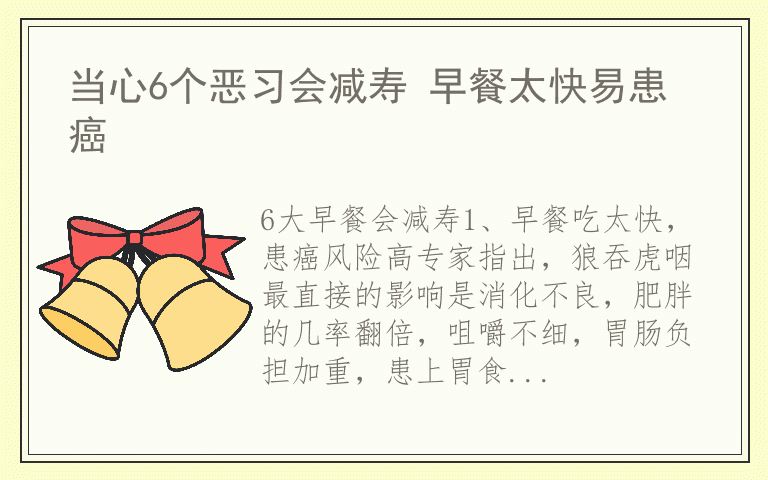 当心6个恶习会减寿 早餐太快易患癌

6大早餐会减寿1、早餐吃太快，患癌风险高专家指出，狼吞虎咽最直接的影响是消化不良，肥胖的几率翻倍，咀嚼不细，胃肠负担加重，患上胃食...